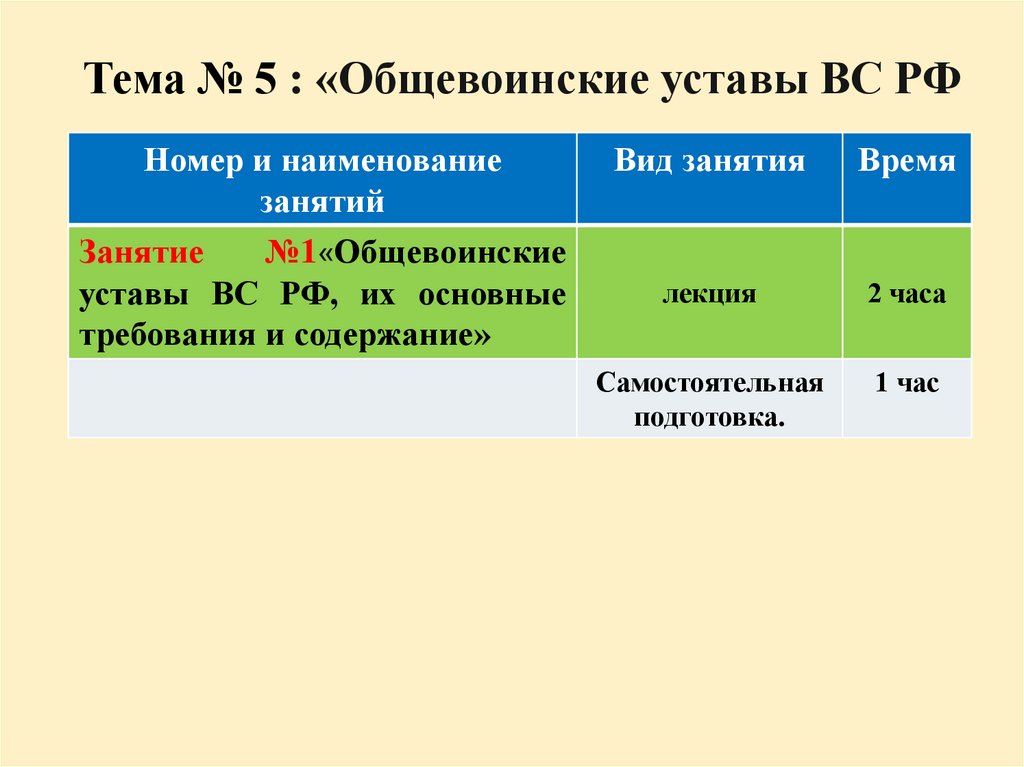 Тема № 5 : «Общевоинские уставы ВС РФ

| Номер и наименование занятий | Вид занятия | Время |
|---|---|---|
| Занятие №1«Общевоинские уставы ВС РФ, их основные требования и содержание» | лекция | 2 часа |
| | Самостоятельная подготовка. | 1 час |